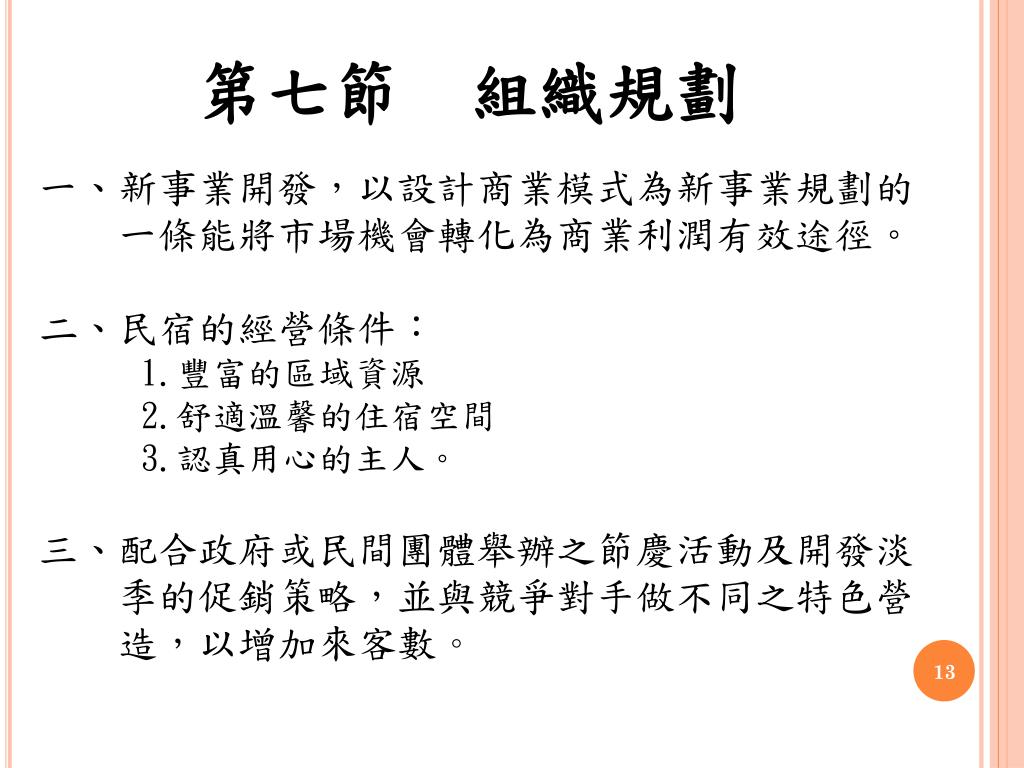 第七節　組織規劃

一、新事業開發，以設計商業模式為新事業規劃的一條能將市場機會轉化為商業利潤有效途徑。

二、民宿的經營條件：
1.豐富的區域資源
2.舒適溫馨的住宿空間
3.認真用心的主人。

三、配合政府或民間團體舉辦之節慶活動及開發淡季的促銷策略，並與競爭對手做不同之特色營造，以增加來客數。

13